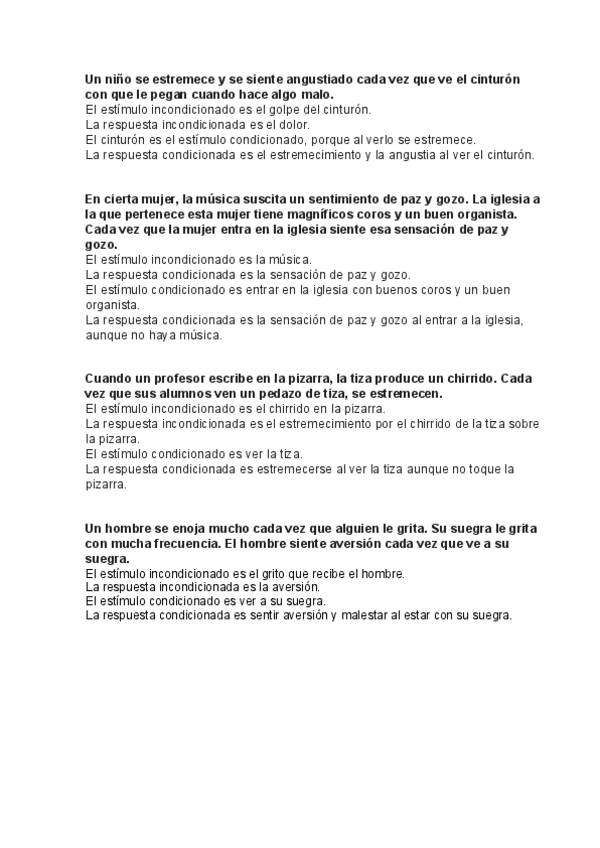 Un niño se estremece y se siente angustiado cada vez que ve el cinturón con que le pegan cuando hace algo malo.
El estímulo incondicionado es el golpe del cinturón.
La respuesta incondicionada es el dolor.
El cinturón es el estímulo condicionado, porque al verlo se estremece.
La respuesta condicionada es el estremecimiento y la angustia al ver el cinturón.

En cierta mujer, la música suscita un sentimiento de paz y gozo. La iglesia a la que pertenece esta mujer tiene magníficos coros y un buen organista. Cada vez que la mujer entra en la iglesia siente esa sensación de paz y gozo.
El estímulo incondicionado es la música.
La respuesta condicionada es la sensación de paz y gozo.
El estímulo condicionado es entrar en la iglesia con buenos coros y un buen organista.
La respuesta condicionada es la sensación de paz y gozo al entrar a la iglesia, aunque no haya música.

Cuando un profesor escribe en la pizarra, la tiza produce un chirrido. Cada vez que sus alumnos ven un pedazo de tiza, se estremecen.
El estímulo incondicionado es el chirrido en la pizarra.
La respuesta incondicionada es el estremecimiento por el chirrido de la tiza sobre la pizarra.
El estímulo condicionado es ver la tiza.
La respuesta condicionada es estremecerse al ver la tiza aunque no toque la pizarra.

Un hombre se enoja mucho cada vez que alguien le grita. Su suegra le grita con mucha frecuencia. El hombre siente aversión cada vez que ve a su suegra.
El estímulo incondicionado es el grito que recibe el hombre.
La respuesta incondicionada es la aversión.
El estímulo condicionado es ver a su suegra.
La respuesta condicionada es sentir aversión y malestar al estar con su suegra.